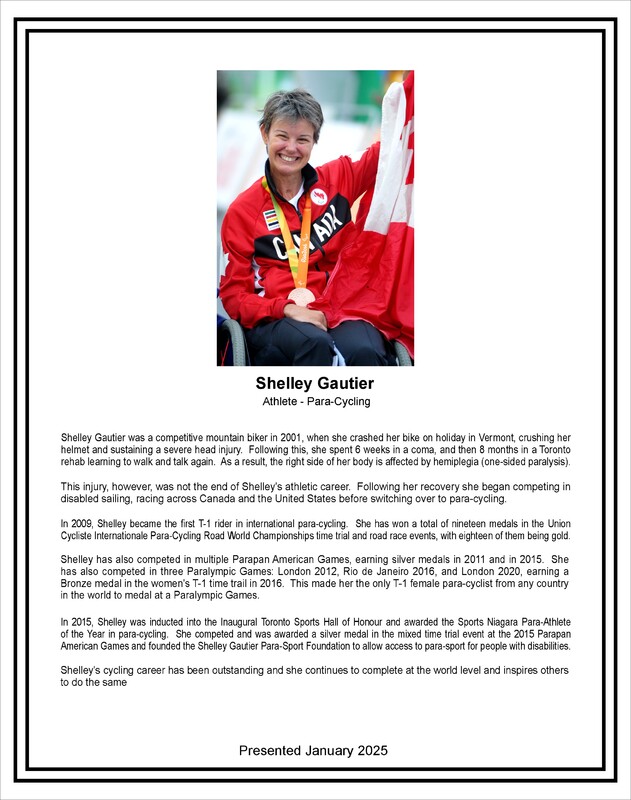 CANADA

Shelley Gautier
Athlete - Para-Cycling

Shelley Gautier was a competitive mountain biker in 2001, when she crashed her bike on holiday in Vermont, crushing her helmet and sustaining a severe head injury. Following this, she spent 6 weeks in a coma, and then 8 months in a Toronto rehab learning to walk and talk again. As a result, the right side of her body is affected by hemiplegia (one-sided paralysis).

This injury, however, was not the end of Shelley's athletic career. Following her recovery she began competing in disabled sailing, racing across Canada and the United States before switching over to para-cycling.

In 2009, Shelley became the first T-1 rider in international para-cycling. She has won a total of nineteen medals in the Union Cycliste Internationale Para-Cycling Road World Championships time trial and road race events, with eighteen of them being gold.

Shelley has also competed in multiple Parapan American Games, earning silver medals in 2011 and in 2015. She has also competed in three Paralympic Games: London 2012, Rio de Janeiro 2016, and London 2020, earning a Bronze medal in the women's T-1 time trail in 2016. This made her the only T-1 female para-cyclist from any country in the world to medal at a Paralympic Games.

In 2015, Shelley was inducted into the Inaugural Toronto Sports Hall of Honour and awarded the Sports Niagara Para-Athlete of the Year in para-cycling. She competed and was awarded a silver medal in the mixed time trial event at the 2015 Parapan American Games and founded the Shelley Gautier Para-Sport Foundation to allow access to para-sport for people with disabilities.

Shelley's cycling career has been outstanding and she continues to complete at the world level and inspires others to do the same

Presented January 2025